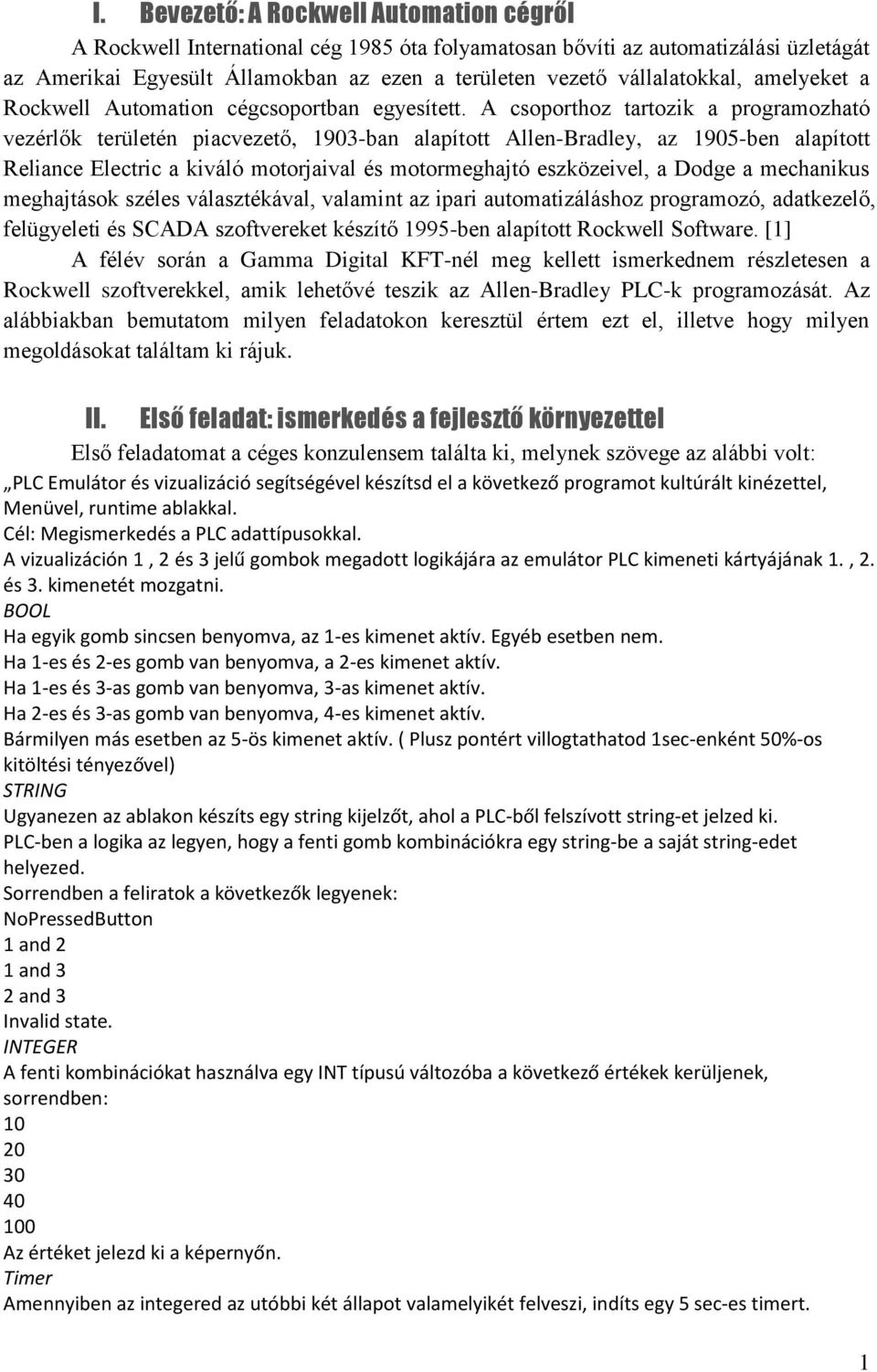 I. Bevezető: A Rockwell Automation cégről

A Rockwell International cég 1985 óta folyamatosan bővíti az automatizálási üzletágát az Amerikai Egyesült Államokban az ezen a területen vezető vállalatokkal, amelyeket a Rockwell Automation cégcsoportban egyesített. A csoporthoz tartozik a programozható vezérlők területén piacvezető, 1903-ban alapított Allen-Bradley, az 1905-ben alapított Reliance Electric a kiváló motorjaival és motormeghajtó eszközeivel, a Dodge a mechanikus meghajtások széles választékával, valamint az ipari automatizáláshoz programozó, adatkezelő, felügyeleti és SCADA szoftvereket készítő 1995-ben alapított Rockwell Software. [1]

A félév során a Gamma Digital KFT-nél meg kellett ismerkednem részletesen a Rockwell szoftverekkel, amik lehetővé teszik az Allen-Bradley PLC-k programozását. Az alábbiakban bemutatom milyen feladatokon keresztül értem ezt el, illetve hogy milyen megoldásokat találtam ki rájuk.

II. Első feladat: ismerkedés a fejlesztő környezettel

Első feladatomat a céges konzulensem találta ki, melynek szövege az alábbi volt:

„PLC Emulátor és vizualizáció segítségével készítsd el a következő programot kultúrált kinézettel, Menüvel, runtime ablakkal.
Cél: Megismerkedés a PLC adattípusokkal.
A vizualizáción 1 , 2 és 3 jelű gombok megadott logikájára az emulátor PLC kimeneti kártyájának 1. , 2. és 3. kimenetét mozgatni.
BOOL
Ha egyik gomb sincsen benyomva, az 1-es kimenet aktív. Egyéb esetben nem.
Ha 1-es és 2-es gomb van benyomva, a 2-es kimenet aktív.
Ha 1-es és 3-as gomb van benyomva, 3-as kimenet aktív.
Ha 2-es és 3-as gomb van benyomva, 4-es kimenet aktív.
Bármilyen más esetben az 5-ös kimenet aktív. ( Plusz pontért villogtathatod 1sec-enként 50%-os kitöltési tényezővel)
STRING
Ugyanezen az ablakon készíts egy string kijelzőt, ahol a PLC-ből felszívott string-et jelzed ki.
PLC-ben a logika az legyen, hogy a fenti gomb kombinációkra egy string-be a saját string-edet helyezed.
Sorrendben a feliratok a következők legyenek:
NoPressedButton
1 and 2
1 and 3
2 and 3
Invalid state.
INTEGER
A fenti kombinációkat használva egy INT típusú változóba a következő értékek kerüljenek, sorrendben:
10
20
30
40
100
Az értéket jelezd ki a képernyőn.
Timer
Amennyiben az integered az utóbbi két állapot valamelyikét felveszi, indíts egy 5 sec-es timert.

1